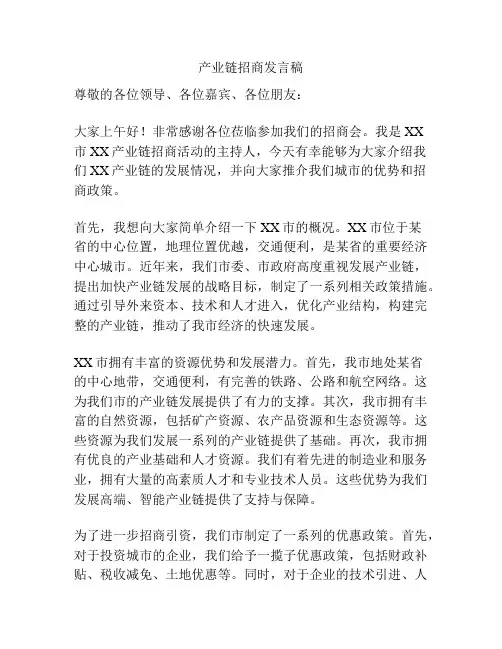 产业链招商发言稿

尊敬的各位领导、各位嘉宾、各位朋友：

大家上午好！非常感谢各位莅临参加我们的招商会。我是XX市XX产业链招商活动的主持人，今天有幸能够为大家介绍我们XX产业链的发展情况，并向大家推介我们城市的优势和招商政策。

首先，我想向大家简单介绍一下XX市的概况。XX市位于某省的中心位置，地理位置优越，交通便利，是某省的重要经济中心城市。近年来，我们市委、市政府高度重视发展产业链，提出加快产业链发展的战略目标，制定了一系列相关政策措施。通过引导外来资本、技术和人才进入，优化产业结构，构建完整的产业链，推动了我市经济的快速发展。

XX市拥有丰富的资源优势和发展潜力。首先，我市地处某省的中心地带，交通便利，有完善的铁路、公路和航空网络。这为我们市的产业链发展提供了有力的支撑。其次，我市拥有丰富的自然资源，包括矿产资源、农产品资源和生态资源等。这些资源为我们发展一系列的产业链提供了基础。再次，我市拥有优良的产业基础和人才资源。我们有着先进的制造业和服务业，拥有大量的高素质人才和专业技术人员。这些优势为我们发展高端、智能产业链提供了支持与保障。

为了进一步招商引资，我们市制定了一系列的优惠政策。首先，对于投资城市的企业，我们给予一揽子优惠政策，包括财政补贴、税收减免、土地优惠等。同时，对于企业的技术引进、人